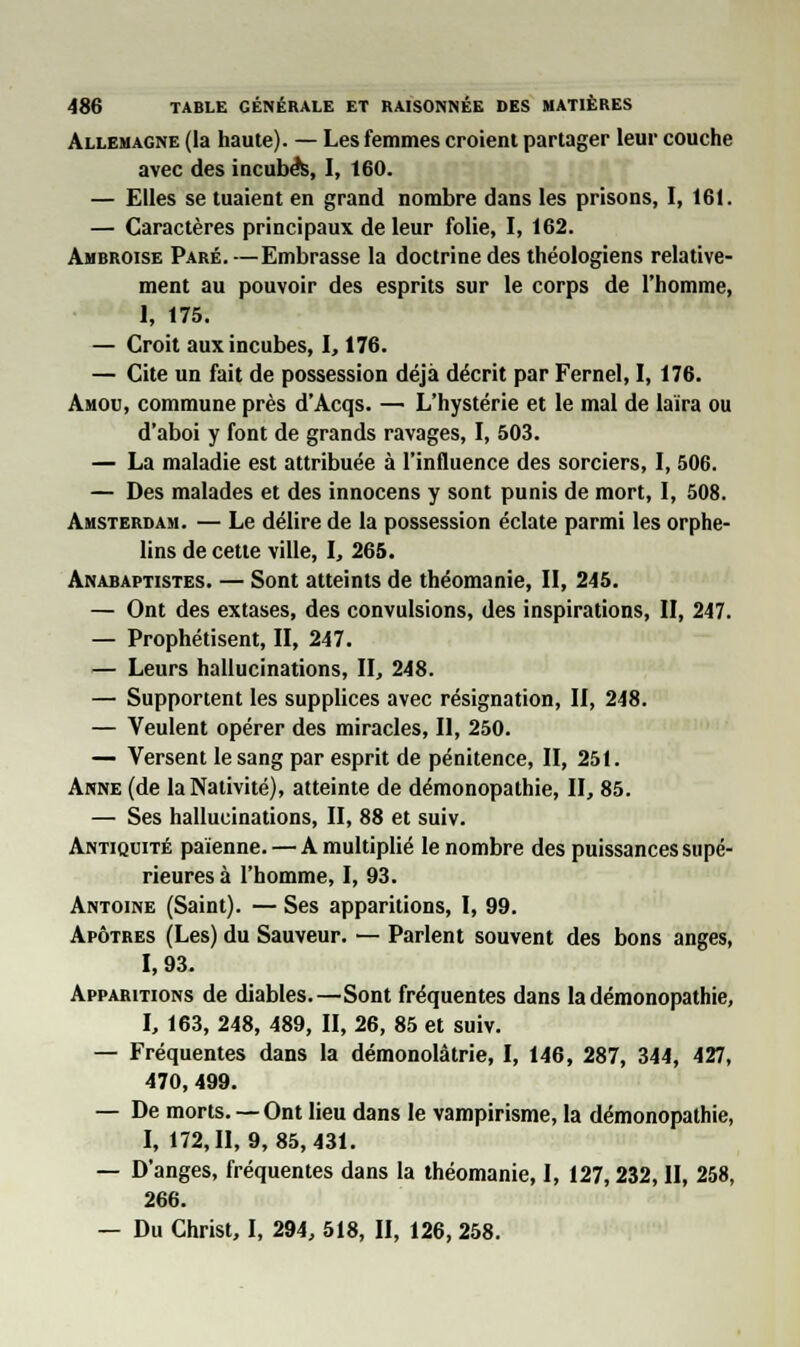 486 TABLE GÉNÉRALE ET RAISONNÉE DES MATIÈRES

Allemagne (la haute). — Les femmes croient partager leur couche avec des incubes, I, 160.
— Elles se tuaient en grand nombre dans les prisons, I, 161.
— Caractères principaux de leur folie, I, 162.
Ambroise Paré. — Embrasse la doctrine des théologiens relativement au pouvoir des esprits sur le corps de l'homme, I, 175.
— Croit aux incubes, I, 176.
— Cite un fait de possession déjà décrit par Fernel, I, 176.
Amou, commune près d'Acqs. — L'hystérie et le mal de laïra ou d'aboi y font de grands ravages, I, 503.
— La maladie est attribuée à l'influence des sorciers, I, 506.
— Des malades et des innocens y sont punis de mort, I, 508.
Amsterdam. — Le délire de la possession éclate parmi les orphelins de cette ville, I, 265.
Anabaptistes. — Sont atteints de théomanie, II, 245.
— Ont des extases, des convulsions, des inspirations, II, 247.
— Prophétisent, II, 247.
— Leurs hallucinations, II, 248.
— Supportent les supplices avec résignation, II, 248.
— Veulent opérer des miracles, II, 250.
— Versent le sang par esprit de pénitence, II, 251.
Anne (de la Nativité), atteinte de démonopathie, II, 85.
— Ses hallucinations, II, 88 et suiv.
Antiquité païenne. — A multiplié le nombre des puissances supérieures à l'homme, I, 93.
Antoine (Saint). — Ses apparitions, I, 99.
Apôtres (Les) du Sauveur. — Parlent souvent des bons anges, I, 93.
Apparitions de diables. — Sont fréquentes dans la démonopathie, I, 163, 248, 489, II, 26, 85 et suiv.
— Fréquentes dans la démonolâtrie, I, 146, 287, 344, 427, 470, 499.
— De morts. — Ont lieu dans le vampirisme, la démonopathie, I, 172, II, 9, 85, 431.
— D'anges, fréquentes dans la théomanie, I, 127, 232, II, 258, 266.
— Du Christ, I, 294, 518, II, 126, 258.